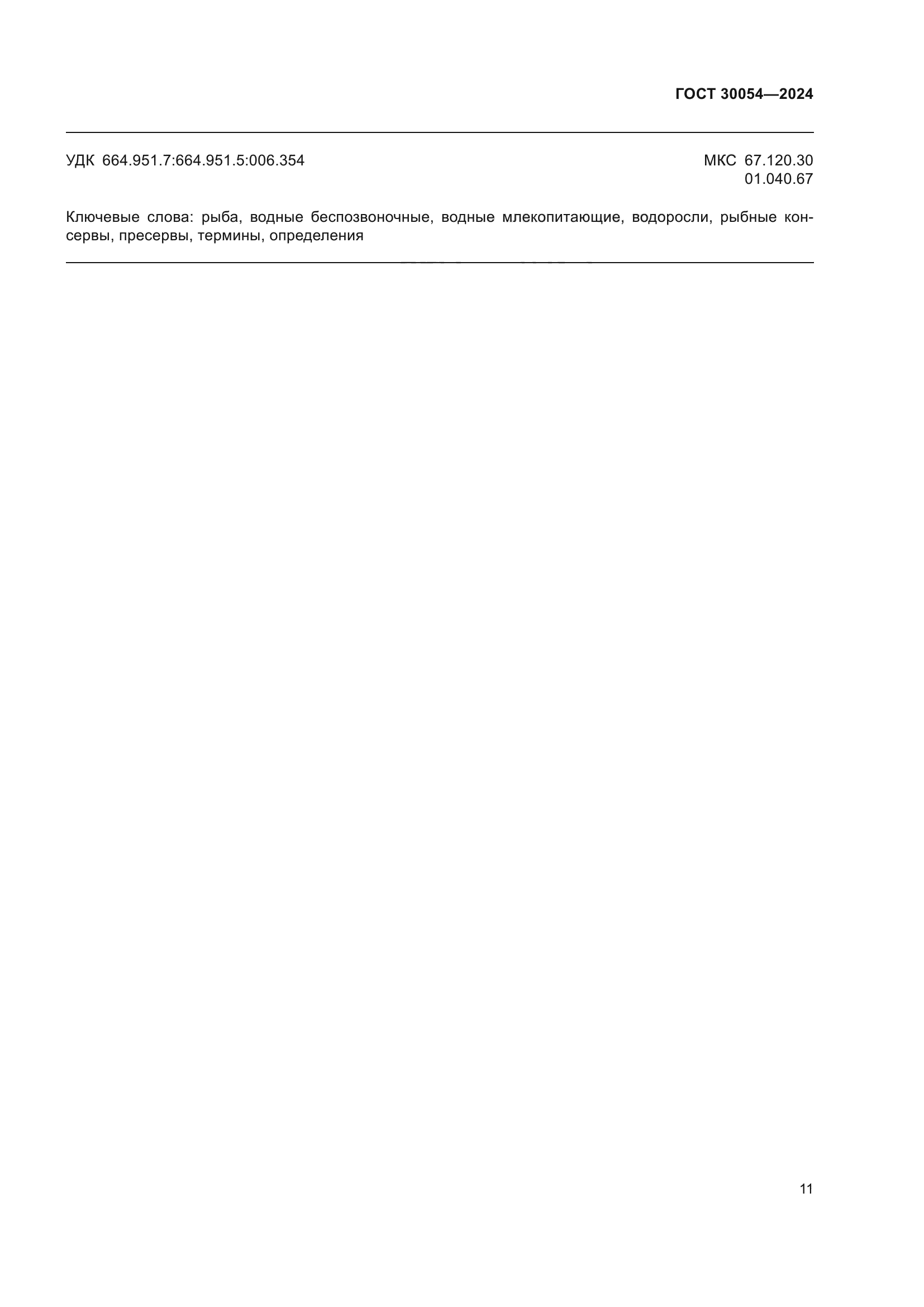 ГОСТ 30054—2024

УДК 664.951.7:664.951.5:006.354

МКС 67.120.30
01.040.67

Ключевые слова: рыба, водные беспозвоночные, водные млекопитающие, водоросли, рыбные консервы, пресервы, термины, определения

11